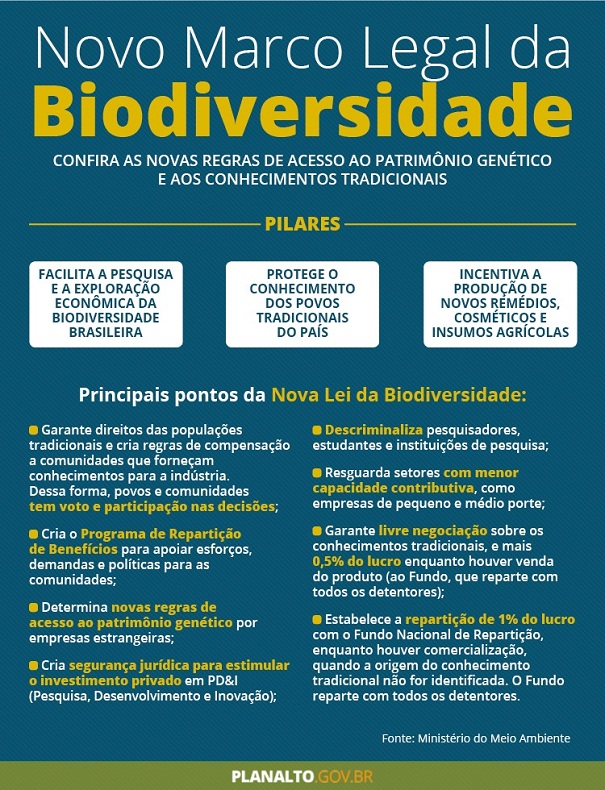 Novo Marco Legal da
Biodiversidade

CONFIRA AS NOVAS REGRAS DE ACESSO AO PATRIMÔNIO GENÉTICO E AOS CONHECIMENTOS TRADICIONAIS

PILARES

FACILITA A PESQUISA E A EXPLORAÇÃO ECONÔMICA DA BIODIVERSIDADE BRASILEIRA

PROTEGE O CONHECIMENTO DOS POVOS TRADICIONAIS DO PAÍS

INCENTIVA A PRODUÇÃO DE NOVOS REMÉDIOS, COSMÉTICOS E INSUMOS AGRÍCOLAS

Principais pontos da Nova Lei da Biodiversidade:

Garante direitos das populações tradicionais e cria regras de compensação a comunidades que forneçam conhecimentos para a indústria. Dessa forma, povos e comunidades tem voto e participação nas decisões;

Cria o Programa de Repartição de Benefícios para apoiar esforços, demandas e políticas para as comunidades;

Determina novas regras de acesso ao patrimônio genético por empresas estrangeiras;

Cria segurança jurídica para estimular o investimento privado em PD&I (Pesquisa, Desenvolvimento e Inovação);

Descriminaliza pesquisadores, estudantes e instituições de pesquisa;

Resguarda setores com menor capacidade contributiva, como empresas de pequeno e médio porte;

Garante livre negociação sobre os conhecimentos tradicionais, e mais 0,5% do lucro enquanto houver venda do produto (ao Fundo, que reparte com todos os detentores);

Estabelece a repartição de 1% do lucro com o Fundo Nacional de Repartição, enquanto houver comercialização, quando a origem do conhecimento tradicional não for identificada. O Fundo reparte com todos os detentores.

Fonte: Ministério do Meio Ambiente

PLANALTO.GOV.BR